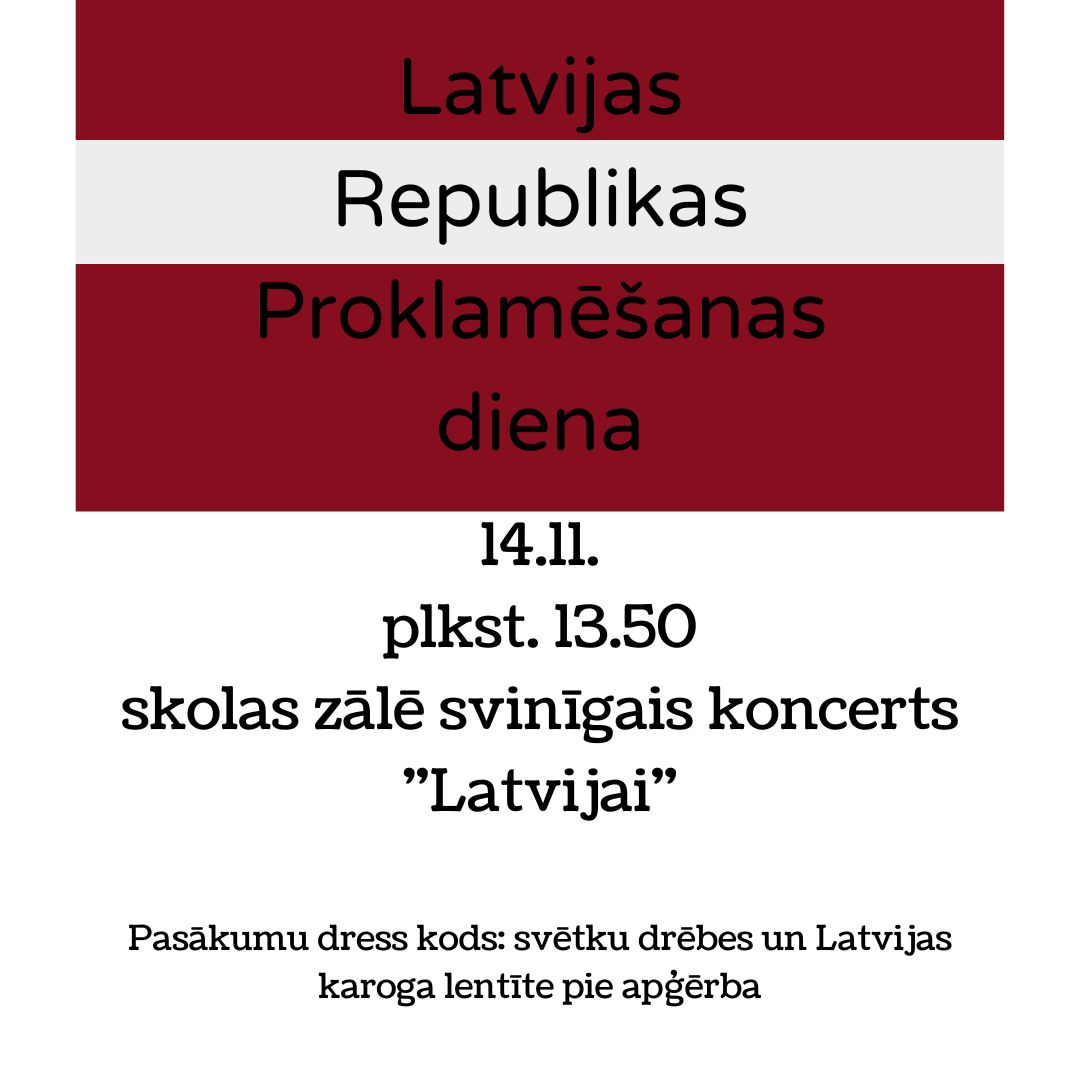 Latvijas
Republikas
Proklamēšanas
diena

14.11.
plkst. 13.50
skolas zālē svinīgais koncerts
"Latvijai"

Pasākumu dress kods: svētku drēbes un Latvijas karoga lentīte pie apģērba